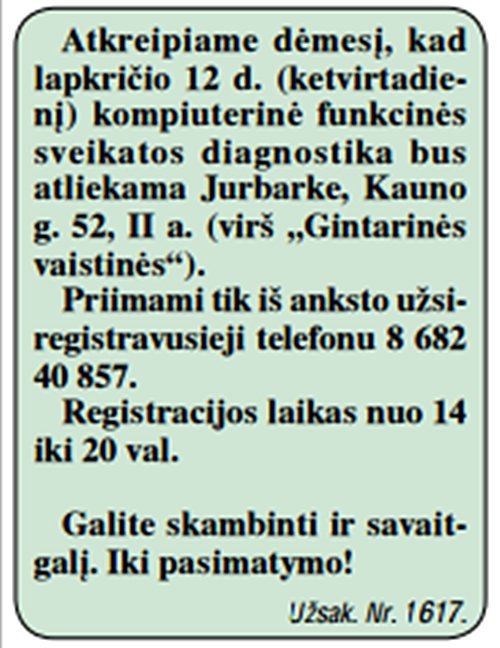 Atkreipiame dėmesį, kad lapkričio 12 d. (ketvirtadienį) kompiuterinė funkcinės sveikatos diagnostika bus atliekama Jurbarke, Kauno g. 52, II a. (virš „Gintarinės vaistinės“).

Priimami tik iš anksto užsiregistravusieji telefonu 8 682 40 857.

Registracijos laikas nuo 14 iki 20 val.

Galite skambinti ir savaitgalį. Iki pasimatymo!

Užsak. Nr. 1617.